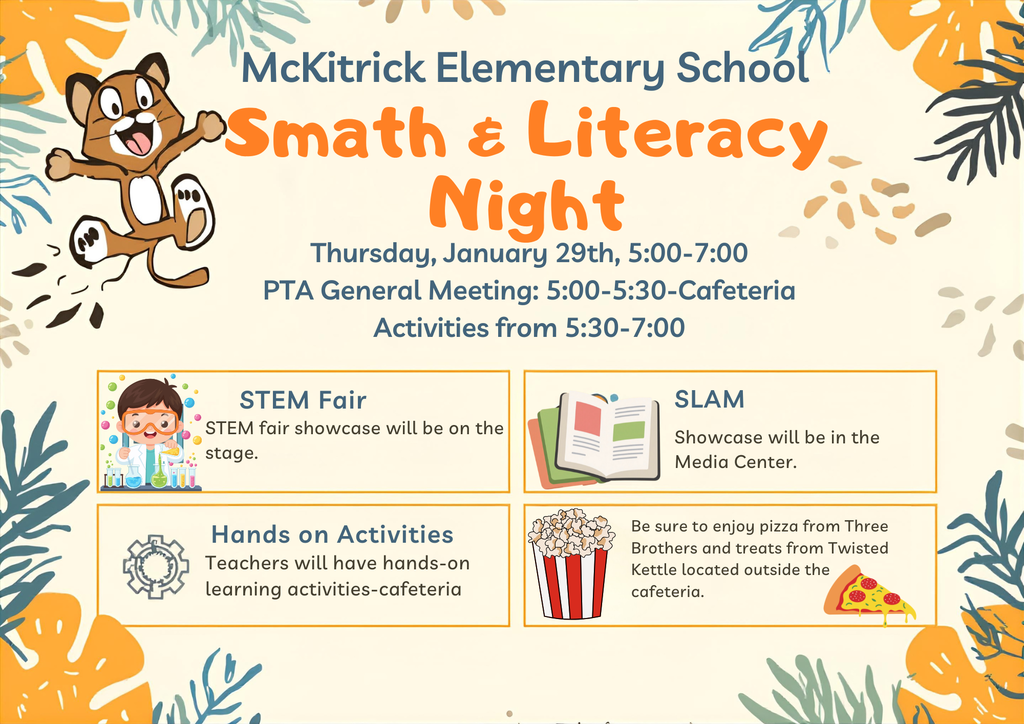 McKitrick Elementary School

Smath & Literacy Night

Thursday, January 29th, 5:00-7:00
PTA General Meeting: 5:00-5:30-Cafeteria
Activities from 5:30-7:00

STEM Fair
STEM fair showcase will be on the stage.

SLAM
Showcase will be in the Media Center.

Hands on Activities
Teachers will have hands-on learning activities-cafeteria

Be sure to enjoy pizza from Three Brothers and treats from Twisted Kettle located outside the cafeteria.